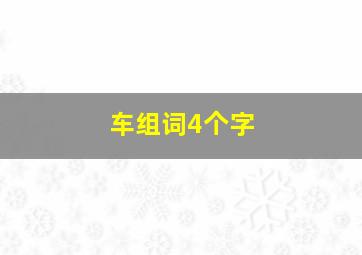 车组词4个字